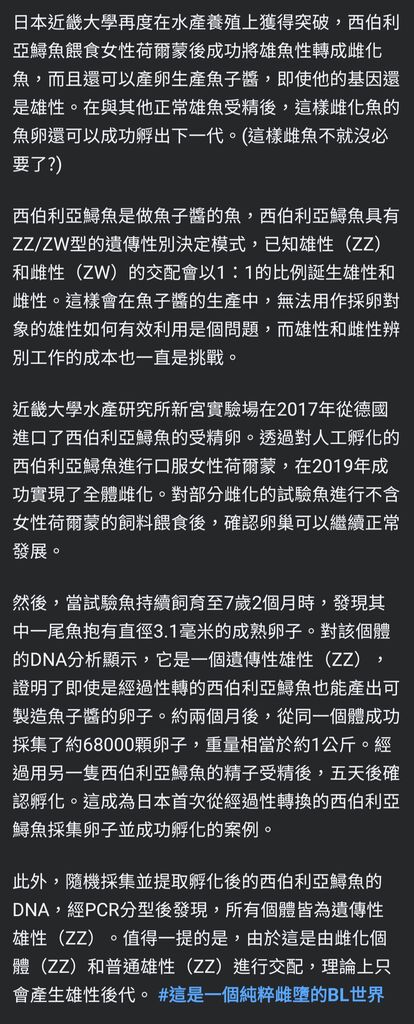 日本近畿大學再度在水產養殖上獲得突破，西伯利亞鱘魚餵食女性荷爾蒙後成功將雄魚性轉成雌化魚，而且還可以產卵生產魚子醬，即使他的基因還是雄性。在與其他正常雄魚受精後，這樣雌化魚的魚卵還可以成功孵出下一代。(這樣雌魚不就沒必要了?)

西伯利亞鱘魚是做魚子醬的魚，西伯利亞鱘魚具有ZZ/ZW型的遺傳性別決定模式，已知雄性（ZZ）和雌性（ZW）的交配會以1：1的比例誕生雄性和雌性。這樣會在魚子醬的生產中，無法用作採卵對象的雄性如何有效利用是個問題，而雄性和雌性辨別工作的成本也一直是挑戰。

近畿大學水產研究所新宮實驗場在2017年從德國進口了西伯利亞鱘魚的受精卵。透過對人工孵化的西伯利亞鱘魚進行口服女性荷爾蒙，在2019年成功實現了全體雌化。對部分雌化的試驗魚進行不含女性荷爾蒙的飼料餵食後，確認卵巢可以繼續正常發展。

然後，當試驗魚持續飼育至7歲2個月時，發現其中一尾魚抱有直徑3.1毫米的成熟卵子。對該個體的DNA分析顯示，它是一個遺傳性雄性（ZZ），證明了即使是經過性轉的西伯利亞鱘魚也能產出可製造魚子醬的卵子。約兩個月後，從同一個體成功採集了約68000顆卵子，重量相當於約1公斤。經過用另一隻西伯利亞鱘魚的精子受精後，五天後確認孵化。這成為日本首次從經過性轉換的西伯利亞鱘魚採集卵子並成功孵化的案例。

此外，隨機採集並提取孵化後的西伯利亞鱘魚的DNA，經PCR分型後發現，所有個體皆為遺傳性雄性（ZZ）。值得一提的是，由於這是由雌化個體（ZZ）和普通雄性（ZZ）進行交配，理論上只會產生雄性後代。 #這是一個純粹雌墮的BL世界